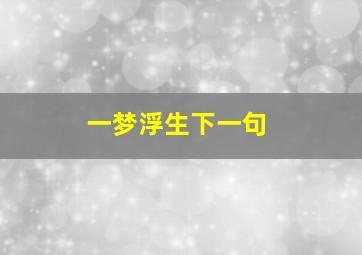 一梦浮生下一句